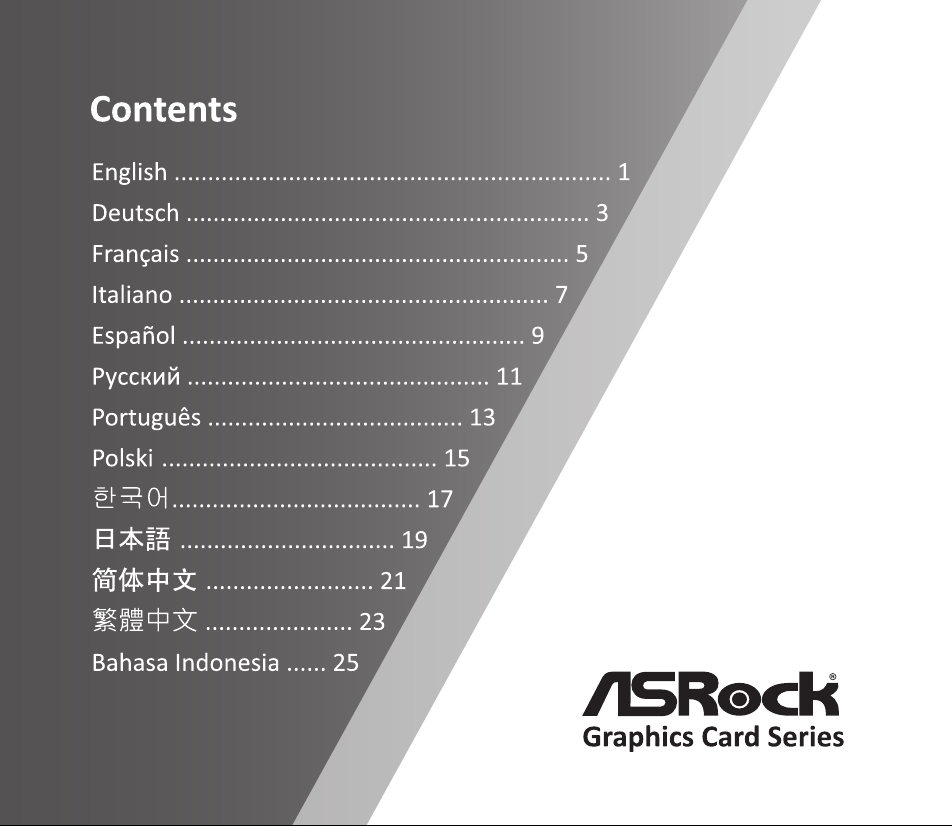 Contents

English 1
Deutsch 3
Français 5
Italiano 7
Español 9
Русский 11
Português 13
Polski 15
한국어 17
日本語 19
简体中文 21
繁體中文 23
Bahasa Indonesia 25

ASRock®
Graphics Card Series